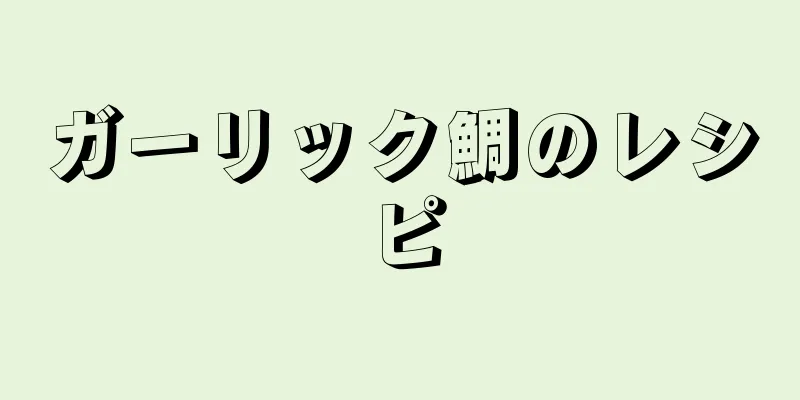 ガーリック鯛のレシピ